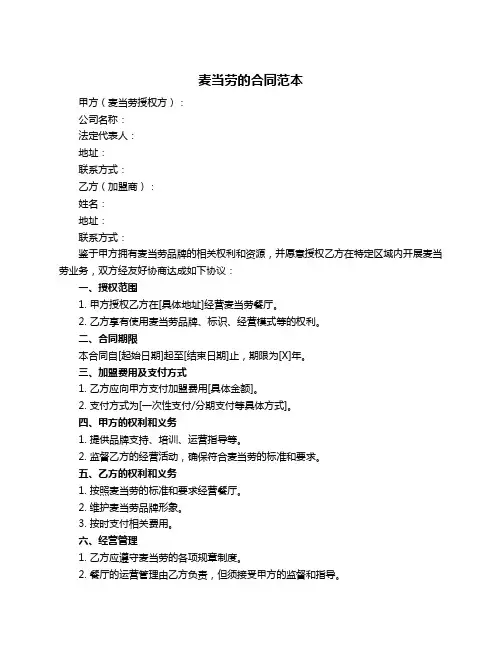 麦当劳的合同范本

甲方（麦当劳授权方）：
公司名称：
法定代表人：
地址：
联系方式：
乙方（加盟商）：
姓名：
地址：
联系方式：

鉴于甲方拥有麦当劳品牌的相关权利和资源，并愿意授权乙方在特定区域内开展麦当劳业务，双方经友好协商达成如下协议：

一、授权范围
1. 甲方授权乙方在[具体地址]经营麦当劳餐厅。
2. 乙方享有使用麦当劳品牌、标识、经营模式等的权利。

二、合同期限
本合同自[起始日期]起至[结束日期]止，期限为[X]年。

三、加盟费用及支付方式
1. 乙方应向甲方支付加盟费用[具体金额]。
2. 支付方式为[一次性支付/分期支付等具体方式]。

四、甲方的权利和义务
1. 提供品牌支持、培训、运营指导等。
2. 监督乙方的经营活动，确保符合麦当劳的标准和要求。

五、乙方的权利和义务
1. 按照麦当劳的标准和要求经营餐厅。
2. 维护麦当劳品牌形象。
3. 按时支付相关费用。

六、经营管理
1. 乙方应遵守麦当劳的各项规章制度。
2. 餐厅的运营管理由乙方负责，但须接受甲方的监督和指导。